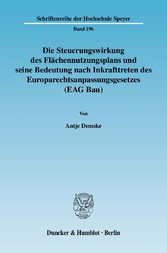 Schriftenreihe der Hochschule Speyer

Band 196

Die Steuerungswirkung des Flächennutzungsplans und seine Bedeutung nach Inkrafttreten des Europarechtsanpassungsgesetzes (EAG Bau)

Von

Antje Demske

Duncker & Humblot · Berlin